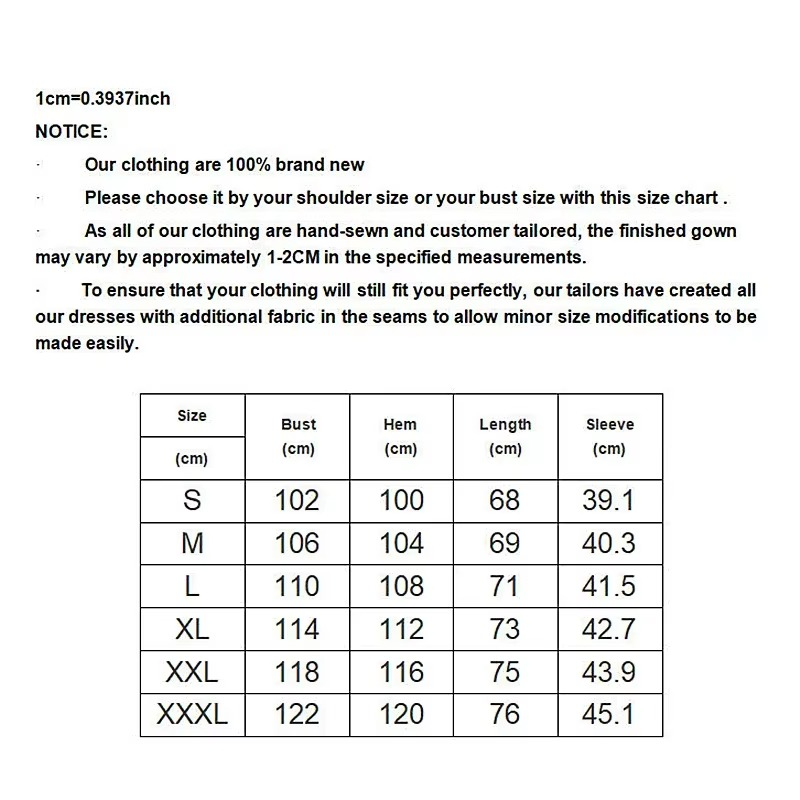 1cm=0.3937inch

NOTICE:

· Our clothing are 100% brand new

· Please choose it by your shoulder size or your bust size with this size chart .

· As all of our clothing are hand-sewn and customer tailored, the finished gown may vary by approximately 1-2CM in the specified measurements.

· To ensure that your clothing will still fit you perfectly, our tailors have created all our dresses with additional fabric in the seams to allow minor size modifications to be made easily.

| Size (cm) | Bust (cm) | Hem (cm) | Length (cm) | Sleeve (cm) |
|---|---|---|---|---|
| S | 102 | 100 | 68 | 39.1 |
| M | 106 | 104 | 69 | 40.3 |
| L | 110 | 108 | 71 | 41.5 |
| XL | 114 | 112 | 73 | 42.7 |
| XXL | 118 | 116 | 75 | 43.9 |
| XXXL | 122 | 120 | 76 | 45.1 |